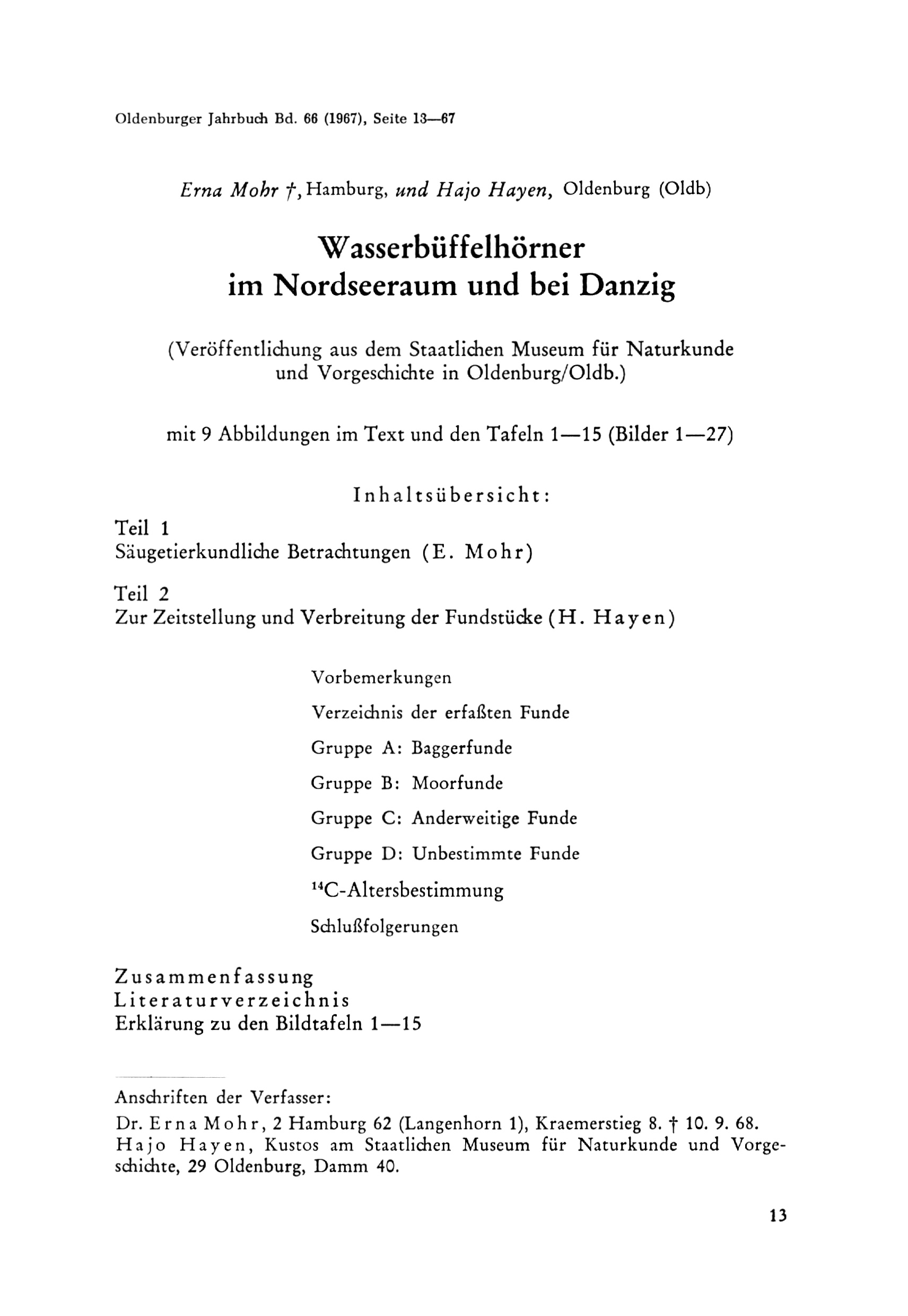 Oldenburger Jahrbuch Bd. 66 (1967), Seite 13—67

Erna Mohr †, Hamburg, und Hajo Hayen, Oldenburg (Oldb)

Wasserbüffelhörner
im Nordseeraum und bei Danzig

(Veröffentlichung aus dem Staatlichen Museum für Naturkunde und Vorgeschichte in Oldenburg/Oldb.)

mit 9 Abbildungen im Text und den Tafeln 1—15 (Bilder 1—27)

Inhaltsübersicht:

Teil 1
Säugetierkundliche Betrachtungen (E. Mohr)

Teil 2
Zur Zeitstellung und Verbreitung der Fundstücke (H. Hayen)

Vorbemerkungen

Verzeichnis der erfaßten Funde

Gruppe A: Baggerfunde

Gruppe B: Moorfunde

Gruppe C: Anderweitige Funde

Gruppe D: Unbestimmte Funde

$^{14}C$-Altersbestimmung

Schlußfolgerungen

Zusammenfassung
Literaturverzeichnis
Erklärung zu den Bildtafeln 1—15

Anschriften der Verfasser:
Dr. Erna Mohr, 2 Hamburg 62 (Langenhorn 1), Kraemerstieg 8. † 10. 9. 68.
Hajo Hayen, Kustos am Staatlichen Museum für Naturkunde und Vorgeschichte, 29 Oldenburg, Damm 40.

13